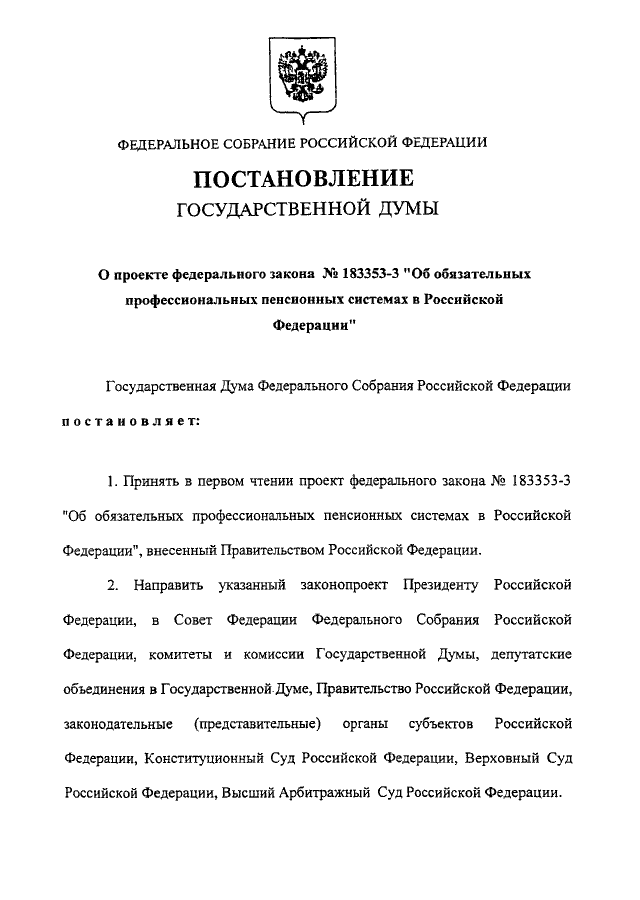 ФЕДЕРАЛЬНОЕ СОБРАНИЕ РОССИЙСКОЙ ФЕДЕРАЦИИ

ПОСТАНОВЛЕНИЕ
ГОСУДАРСТВЕННОЙ ДУМЫ

О проекте федерального закона № 183353-3 "Об обязательных профессиональных пенсионных системах в Российской Федерации"

Государственная Дума Федерального Собрания Российской Федерации

постановляет:

1. Принять в первом чтении проект федерального закона № 183353-3 "Об обязательных профессиональных пенсионных системах в Российской Федерации", внесенный Правительством Российской Федерации.

2. Направить указанный законопроект Президенту Российской Федерации, в Совет Федерации Федерального Собрания Российской Федерации, комитеты и комиссии Государственной Думы, депутатские объединения в Государственной Думе, Правительство Российской Федерации, законодательные (представительные) органы субъектов Российской Федерации, Конституционный Суд Российской Федерации, Верховный Суд Российской Федерации, Высший Арбитражный Суд Российской Федерации.